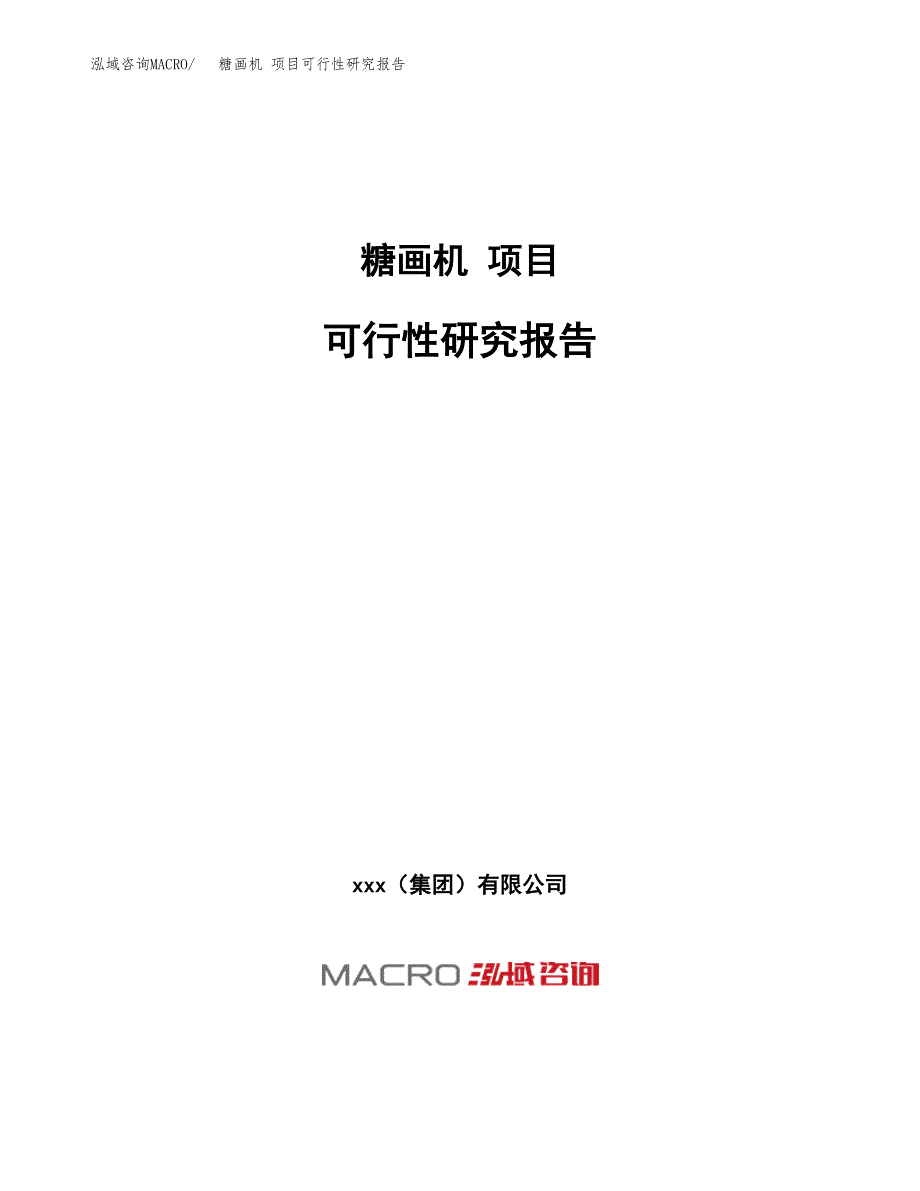 泓域咨询MACRO/ 糖画机 项目可行性研究报告

糖画机 项目

可行性研究报告

xxx（集团）有限公司

MACRO 泓域咨询